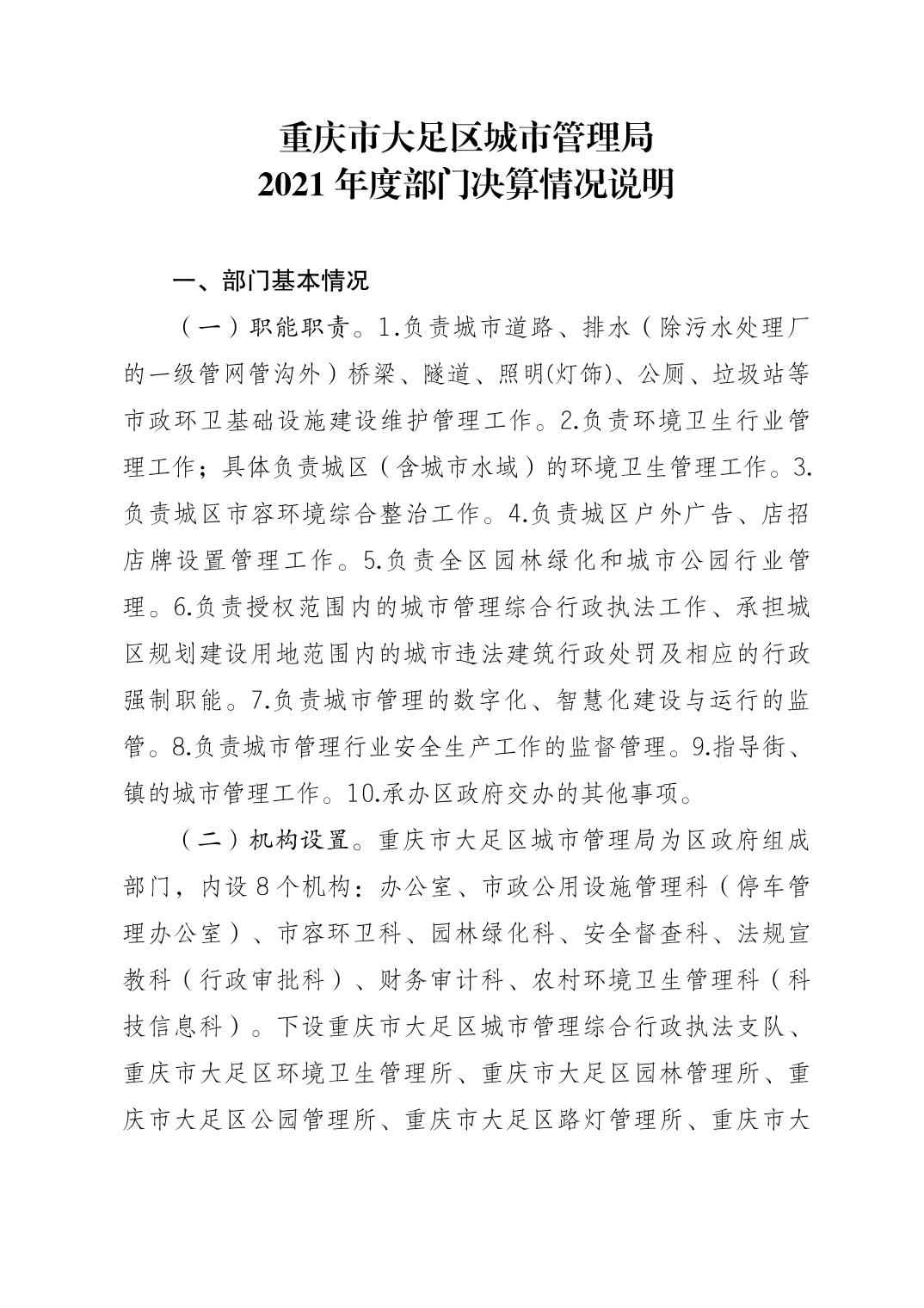 重庆市大足区城市管理局
2021 年度部门决算情况说明

一、部门基本情况

（一）职能职责。1.负责城市道路、排水（除污水处理厂的一级管网管沟外）桥梁、隧道、照明(灯饰)、公厕、垃圾站等市政环卫基础设施建设维护管理工作。2.负责环境卫生行业管理工作；具体负责城区（含城市水域）的环境卫生管理工作。3.负责城区市容环境综合整治工作。4.负责城区户外广告、店招店牌设置管理工作。5.负责全区园林绿化和城市公园行业管理。6.负责授权范围内的城市管理综合行政执法工作、承担城区规划建设用地范围内的城市违法建筑行政处罚及相应的行政强制职能。7.负责城市管理的数字化、智慧化建设与运行的监管。8.负责城市管理行业安全生产工作的监督管理。9.指导街、镇的城市管理工作。10.承办区政府交办的其他事项。

（二）机构设置。重庆市大足区城市管理局为区政府组成部门，内设 8 个机构：办公室、市政公用设施管理科（停车管理办公室）、市容环卫科、园林绿化科、安全督查科、法规宣教科（行政审批科）、财务审计科、农村环境卫生管理科（科技信息科）。下设重庆市大足区城市管理综合行政执法支队、重庆市大足区环境卫生管理所、重庆市大足区园林管理所、重庆市大足区公园管理所、重庆市大足区路灯管理所、重庆市大